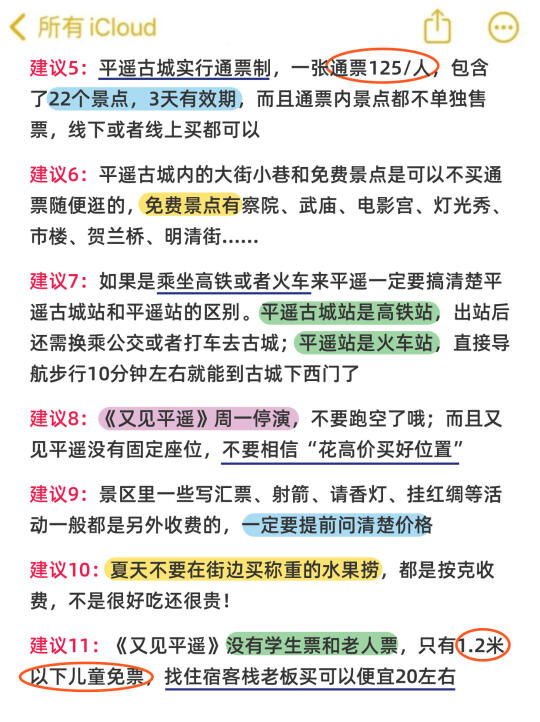 所有 iCloud

建议5：平遥古城实行通票制，一张通票125/人，包含了22个景点，3天有效期，而且通票内景点都不单独售票，线下或者线上买都可以

建议6：平遥古城内的大街小巷和免费景点是可以不买通票随便逛的，免费景点有察院、武庙、电影宫、灯光秀、市楼、贺兰桥、明清街……

建议7：如果是乘坐高铁或者火车来平遥一定要搞清楚平遥古城站和平遥站的区别。平遥古城站是高铁站，出站后还需换乘公交或者打车去古城；平遥站是火车站，直接导航步行10分钟左右就能到古城下西门了

建议8：《又见平遥》周一停演，不要跑空了哦；而且又见平遥没有固定座位，不要相信“花高价买好位置”

建议9：景区里一些写汇票、射箭、请香灯、挂红绸等活动一般都是另外收费的，一定要提前问清楚价格

建议10：夏天不要在街边买称重的水果捞，都是按克收费，不是很好吃还很贵！

建议11：《又见平遥》没有学生票和老人票，只有1.2米以下儿童免票，找住宿客栈老板买可以便宜20左右